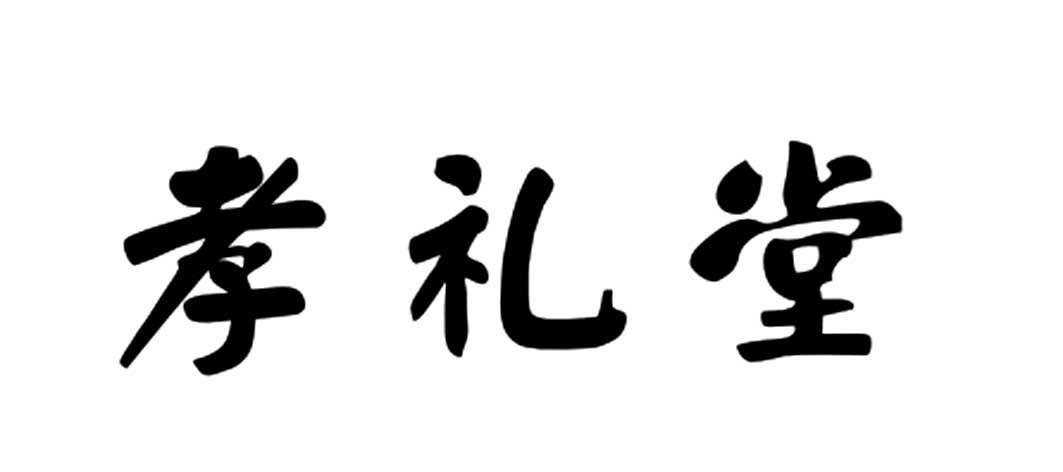 孝礼堂